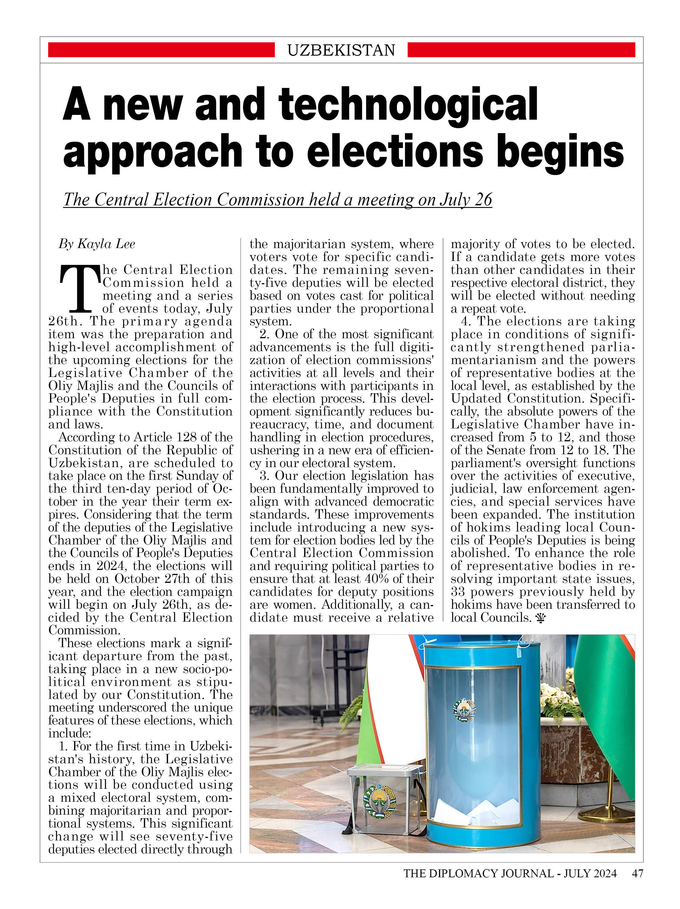 UZBEKISTAN

A new and technological approach to elections begins

The Central Election Commission held a meeting on July 26

By Kayla Lee

The Central Election Commission held a meeting and a series of events today, July 26th. The primary agenda item was the preparation and high-level accomplishment of the upcoming elections for the Legislative Chamber of the Oliy Majlis and the Councils of People's Deputies in full compliance with the Constitution and laws.

According to Article 128 of the Constitution of the Republic of Uzbekistan, are scheduled to take place on the first Sunday of the third ten-day period of October in the year their term expires. Considering that the term of the deputies of the Legislative Chamber of the Oliy Majlis and the Councils of People's Deputies ends in 2024, the elections will be held on October 27th of this year, and the election campaign will begin on July 26th, as decided by the Central Election Commission.

These elections mark a significant departure from the past, taking place in a new socio-political environment as stipulated by our Constitution. The meeting underscored the unique features of these elections, which include:

1. For the first time in Uzbekistan's history, the Legislative Chamber of the Oliy Majlis elections will be conducted using a mixed electoral system, combining majoritarian and proportional systems. This significant change will see seventy-five deputies elected directly through the majoritarian system, where voters vote for specific candidates. The remaining seventy-five deputies will be elected based on votes cast for political parties under the proportional system.

2. One of the most significant advancements is the full digitization of election commissions' activities at all levels and their interactions with participants in the election process. This development significantly reduces bureaucracy, time, and document handling in election procedures, ushering in a new era of efficiency in our electoral system.

3. Our election legislation has been fundamentally improved to align with advanced democratic standards. These improvements include introducing a new system for election bodies led by the Central Election Commission and requiring political parties to ensure that at least 40% of their candidates for deputy positions are women. Additionally, a candidate must receive a relative majority of votes to be elected. If a candidate gets more votes than other candidates in their respective electoral district, they will be elected without needing a repeat vote.

4. The elections are taking place in conditions of significantly strengthened parliamentarianism and the powers of representative bodies at the local level, as established by the Updated Constitution. Specifically, the absolute powers of the Legislative Chamber have increased from 5 to 12, and those of the Senate from 12 to 18. The parliament's oversight functions over the activities of executive, judicial, law enforcement agencies, and special services have been expanded. The institution of hokims leading local Councils of People's Deputies is being abolished. To enhance the role of representative bodies in resolving important state issues, 33 powers previously held by hokims have been transferred to local Councils.

THE DIPLOMACY JOURNAL - JULY 2024 47